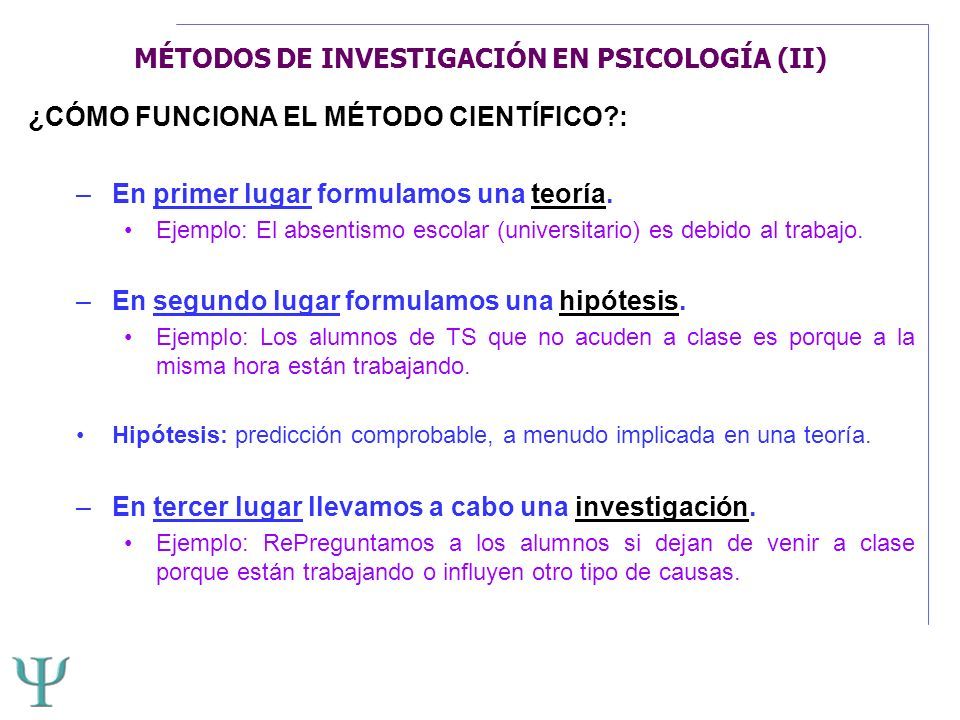 MÉTODOS DE INVESTIGACIÓN EN PSICOLOGÍA (II)

¿CÓMO FUNCIONA EL MÉTODO CIENTÍFICO?:

– En primer lugar formulamos una teoría.
• Ejemplo: El absentismo escolar (universitario) es debido al trabajo.

– En segundo lugar formulamos una hipótesis.
• Ejemplo: Los alumnos de TS que no acuden a clase es porque a la misma hora están trabajando.

• Hipótesis: predicción comprobable, a menudo implicada en una teoría.

– En tercer lugar llevamos a cabo una investigación.
• Ejemplo: RePreguntamos a los alumnos si dejan de venir a clase porque están trabajando o influyen otro tipo de causas.

Ψ